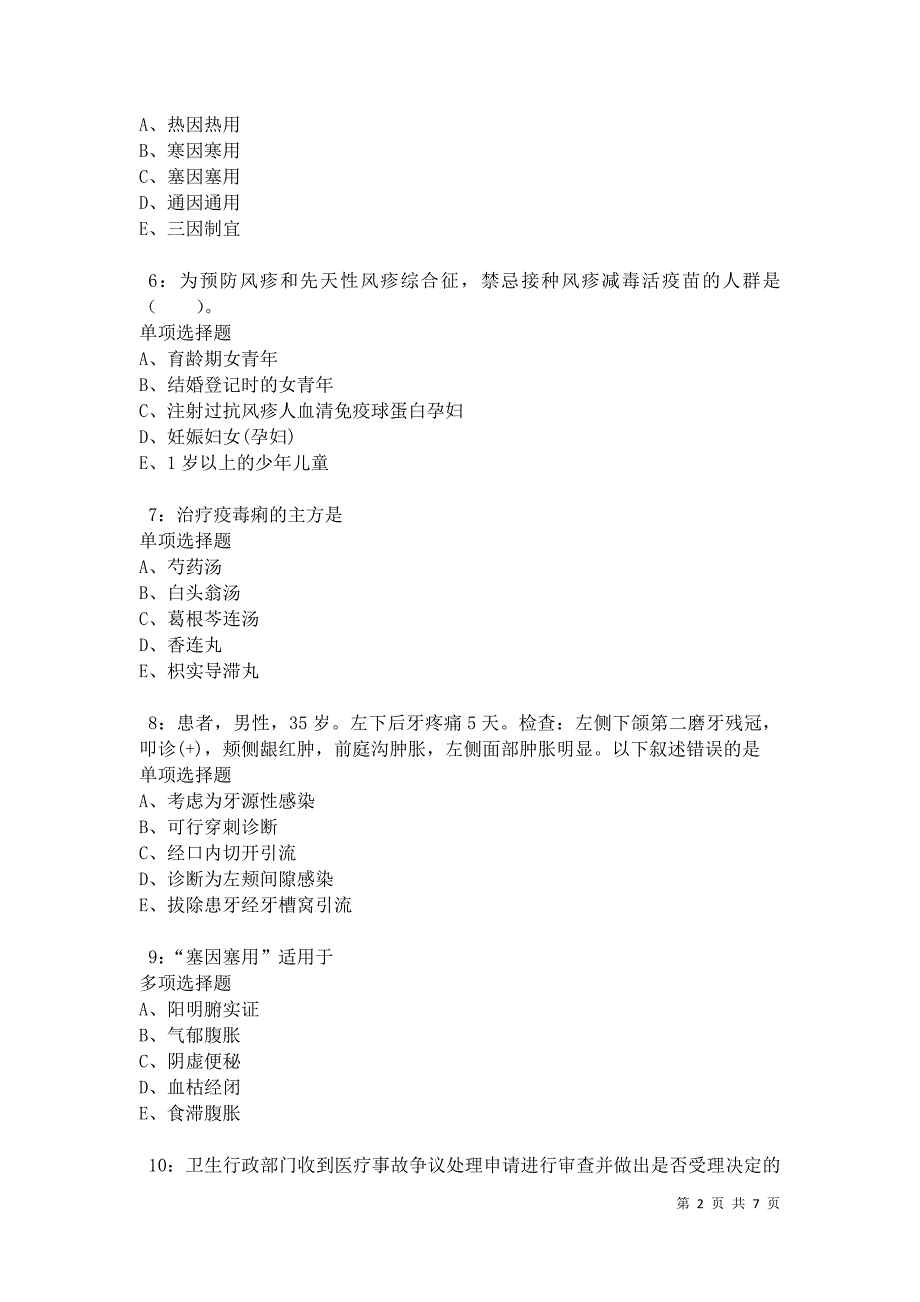 A、热因热用
B、寒因寒用
C、塞因塞用
D、通因通用
E、三因制宜

6：为预防风疹和先天性风疹综合征，禁忌接种风疹减毒活疫苗的人群是（　　）。
单项选择题
A、育龄期女青年
B、结婚登记时的女青年
C、注射过抗风疹人血清免疫球蛋白孕妇
D、妊娠妇女(孕妇)
E、1 岁以上的少年儿童

7：治疗疫毒痢的主方是
单项选择题
A、芍药汤
B、白头翁汤
C、葛根芩连汤
D、香连丸
E、枳实导滞丸

8：患者，男性，35 岁。左下后牙疼痛 5 天。检查：左侧下颌第二磨牙残冠，叩诊(+)，颊侧龈红肿，前庭沟肿胀，左侧面部肿胀明显。以下叙述错误的是
单项选择题
A、考虑为牙源性感染
B、可行穿刺诊断
C、经口内切开引流
D、诊断为左颊间隙感染
E、拔除患牙经牙槽窝引流

9：“塞因塞用”适用于
多项选择题
A、阳明腑实证
B、气郁腹胀
C、阴虚便秘
D、血枯经闭
E、食滞腹胀

10：卫生行政部门收到医疗事故争议处理申请进行审查并做出是否受理决定的

第 2 页 共 7 页